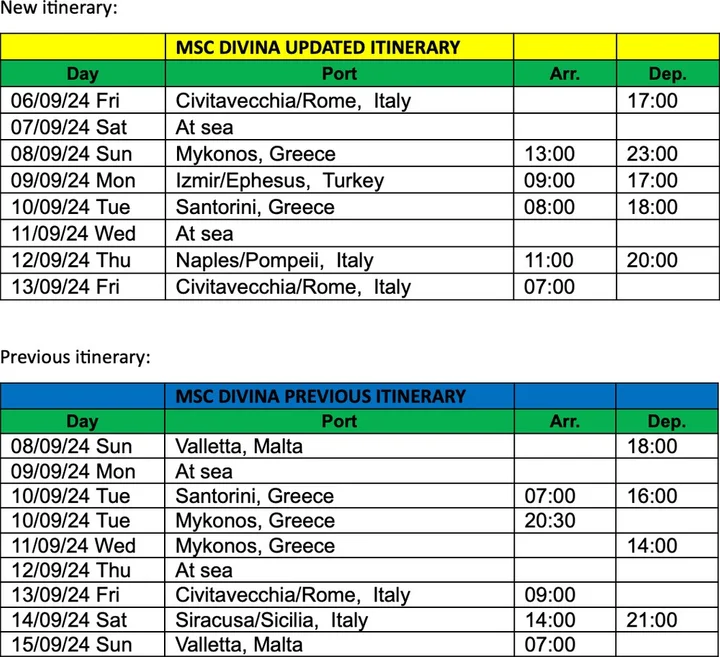 New itinerary:

| | MSC DIVINA UPDATED ITINERARY | | |
|---|---|---|---|
| Day | Port | Arr. | Dep. |
| 06/09/24 Fri | Civitavecchia/Rome, Italy | | 17:00 |
| 07/09/24 Sat | At sea | | |
| 08/09/24 Sun | Mykonos, Greece | 13:00 | 23:00 |
| 09/09/24 Mon | Izmir/Ephesus, Turkey | 09:00 | 17:00 |
| 10/09/24 Tue | Santorini, Greece | 08:00 | 18:00 |
| 11/09/24 Wed | At sea | | |
| 12/09/24 Thu | Naples/Pompeii, Italy | 11:00 | 20:00 |
| 13/09/24 Fri | Civitavecchia/Rome, Italy | 07:00 | |

Previous itinerary:

| | MSC DIVINA PREVIOUS ITINERARY | | |
|---|---|---|---|
| Day | Port | Arr. | Dep. |
| 08/09/24 Sun | Valletta, Malta | | 18:00 |
| 09/09/24 Mon | At sea | | |
| 10/09/24 Tue | Santorini, Greece | 07:00 | 16:00 |
| 10/09/24 Tue | Mykonos, Greece | 20:30 | |
| 11/09/24 Wed | Mykonos, Greece | | 14:00 |
| 12/09/24 Thu | At sea | | |
| 13/09/24 Fri | Civitavecchia/Rome, Italy | 09:00 | |
| 14/09/24 Sat | Siracusa/Sicilia, Italy | 14:00 | 21:00 |
| 15/09/24 Sun | Valletta, Malta | 07:00 | |